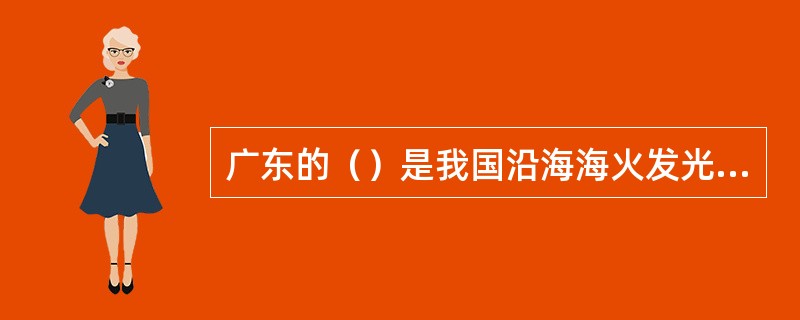 广东的（）是我国沿海海火发光...